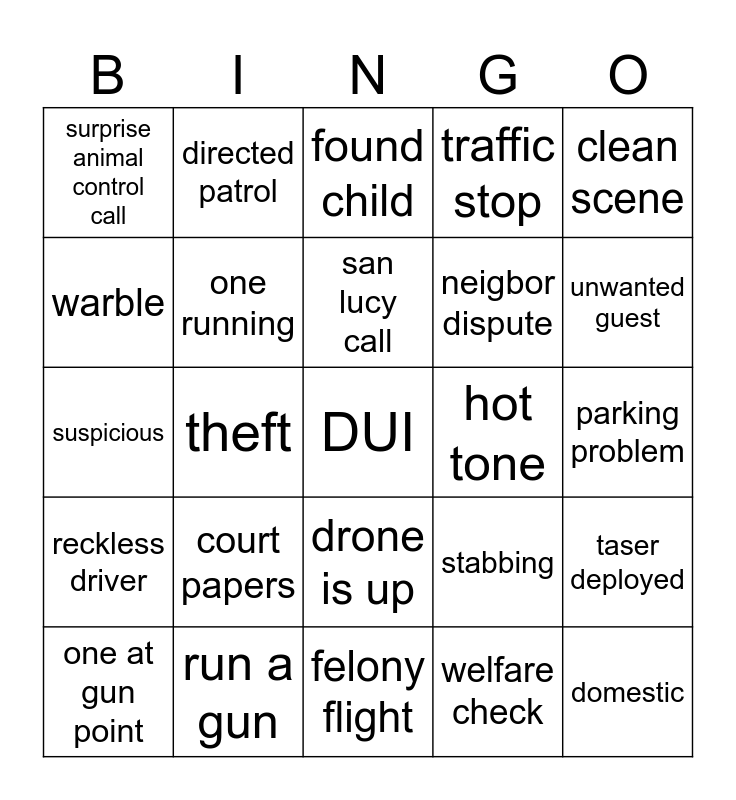 | B | I | N | G | O |
|---|---|---|---|---|
| surprise animal control call | directed patrol | found child | traffic stop | clean scene |
| warble | one running | san lucy call | neigbor dispute | unwanted guest |
| suspicious | theft | DUI | hot tone | parking problem |
| reckless driver | court papers | drone is up | stabbing | taser deployed |
| one at gun point | run a gun | felony flight | welfare check | domestic |